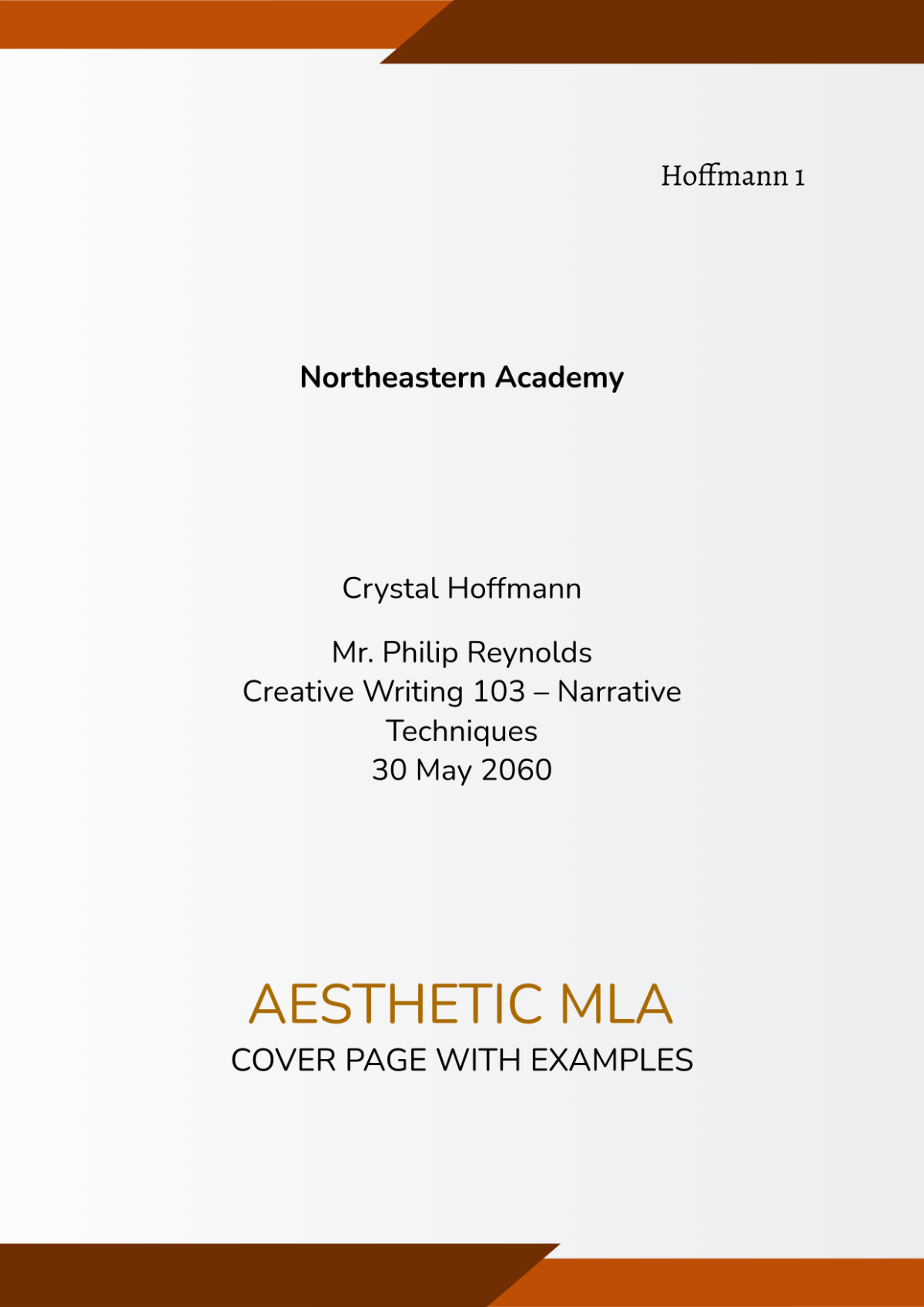 Hoffmann 1

Northeastern Academy

Crystal Hoffmann

Mr. Philip Reynolds
Creative Writing 103 – Narrative Techniques
30 May 2060

AESTHETIC MLA
COVER PAGE WITH EXAMPLES